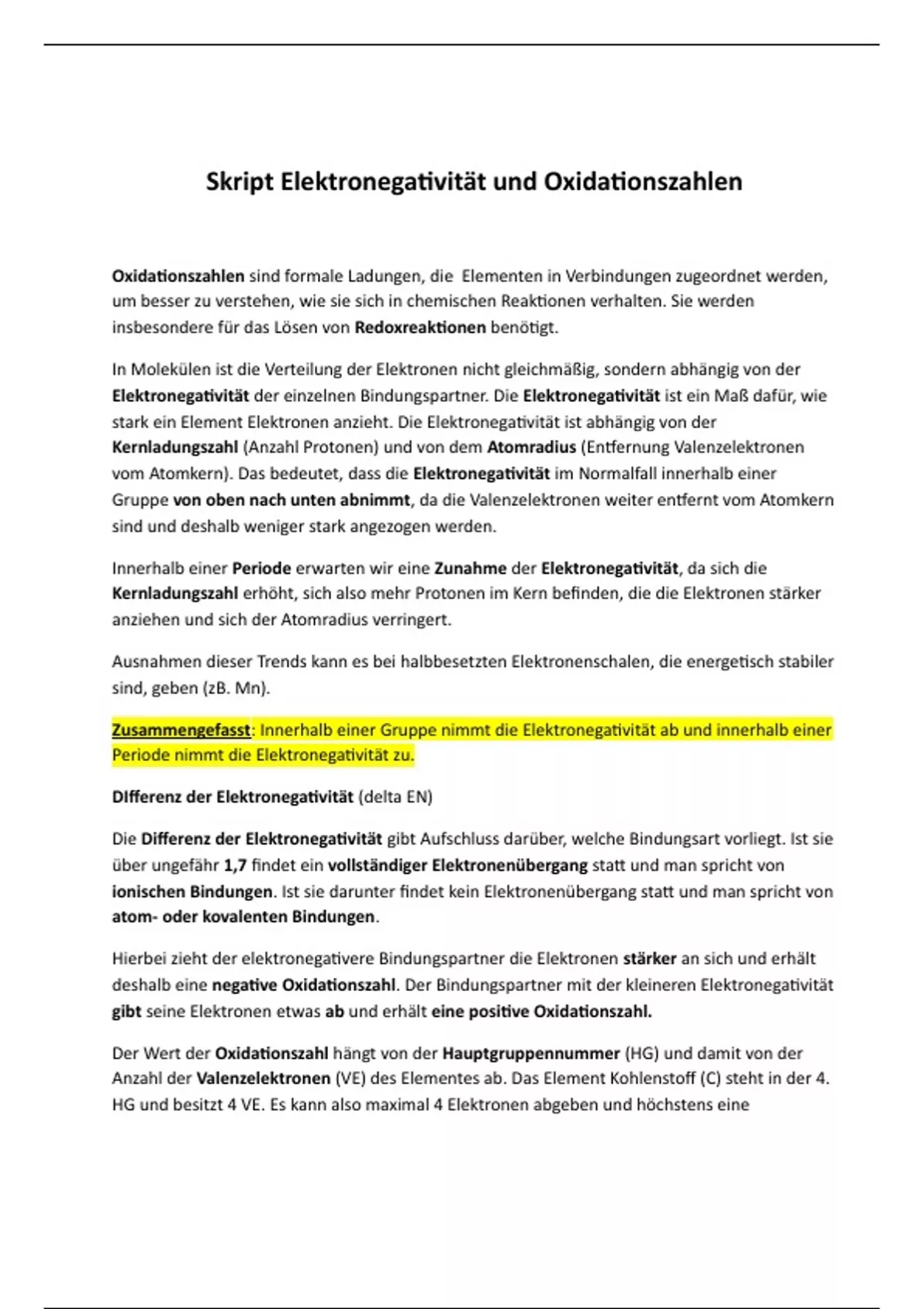 Skript Elektronegativität und Oxidationszahlen

Oxidationszahlen sind formale Ladungen, die  Elementen in Verbindungen zugeordnet werden, um besser zu verstehen, wie sie sich in chemischen Reaktionen verhalten. Sie werden insbesondere für das Lösen von Redoxreaktionen benötigt.

In Molekülen ist die Verteilung der Elektronen nicht gleichmäßig, sondern abhängig von der Elektronegativität der einzelnen Bindungspartner. Die Elektronegativität ist ein Maß dafür, wie stark ein Element Elektronen anzieht. Die Elektronegativität ist abhängig von der Kernladungszahl (Anzahl Protonen) und von dem Atomradius (Entfernung Valenzelektronen vom Atomkern). Das bedeutet, dass die Elektronegativität im Normalfall innerhalb einer Gruppe von oben nach unten abnimmt, da die Valenzelektronen weiter entfernt vom Atomkern sind und deshalb weniger stark angezogen werden.

Innerhalb einer Periode erwarten wir eine Zunahme der Elektronegativität, da sich die Kernladungszahl erhöht, sich also mehr Protonen im Kern befinden, die die Elektronen stärker anziehen und sich der Atomradius verringert.

Ausnahmen dieser Trends kann es bei halbbesetzten Elektronenschalen, die energetisch stabiler sind, geben (zB. Mn).

Zusammengefasst: Innerhalb einer Gruppe nimmt die Elektronegativität ab und innerhalb einer Periode nimmt die Elektronegativität zu.

DIfferenz der Elektronegativität (delta EN)

Die Differenz der Elektronegativität gibt Aufschluss darüber, welche Bindungsart vorliegt. Ist sie über ungefähr 1,7 findet ein vollständiger Elektronenübergang statt und man spricht von ionischen Bindungen. Ist sie darunter findet kein Elektronenübergang statt und man spricht von atom- oder kovalenten Bindungen.

Hierbei zieht der elektronegativere Bindungspartner die Elektronen stärker an sich und erhält deshalb eine negative Oxidationszahl. Der Bindungspartner mit der kleineren Elektronegativität gibt seine Elektronen etwas ab und erhält eine positive Oxidationszahl.

Der Wert der Oxidationszahl hängt von der Hauptgruppennummer (HG) und damit von der Anzahl der Valenzelektronen (VE) des Elementes ab. Das Element Kohlenstoff (C) steht in der 4. HG und besitzt 4 VE. Es kann also maximal 4 Elektronen abgeben und höchstens eine